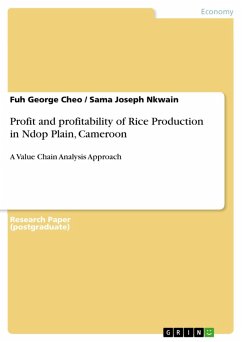 Economy

Fuh George Cheo / Sama Joseph Nkwain

Profit and profitability of Rice Production in Ndop Plain, Cameroon

A Value Chain Analysis Approach

Research Paper (postgraduate)

GRIN